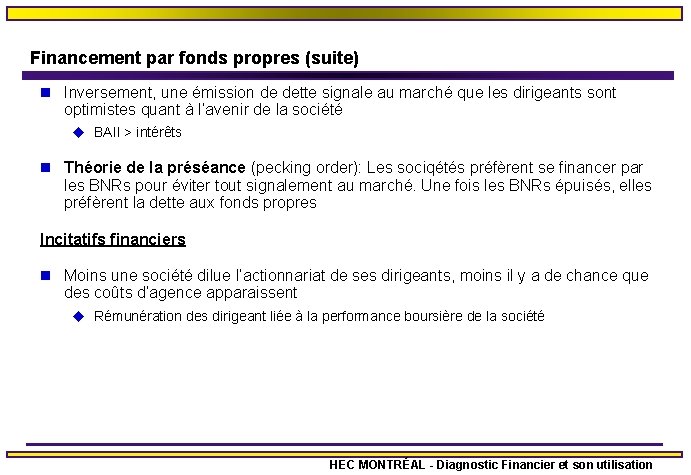 Financement par fonds propres (suite)

Inversement, une émission de dette signale au marché que les dirigeants sont optimistes quant à l'avenir de la société

BAII > intérêts

Théorie de la préséance (pecking order): Les sociqétés préfèrent se financer par les BNRs pour éviter tout signalement au marché. Une fois les BNRs épuisés, elles préfèrent la dette aux fonds propres

Incitatifs financiers

Moins une société dilue l'actionnariat de ses dirigeants, moins il y a de chance que des coûts d'agence apparaissent

Rémunération des dirigeant liée à la performance boursière de la société

HEC MONTRÉAL - Diagnostic Financier et son utilisation